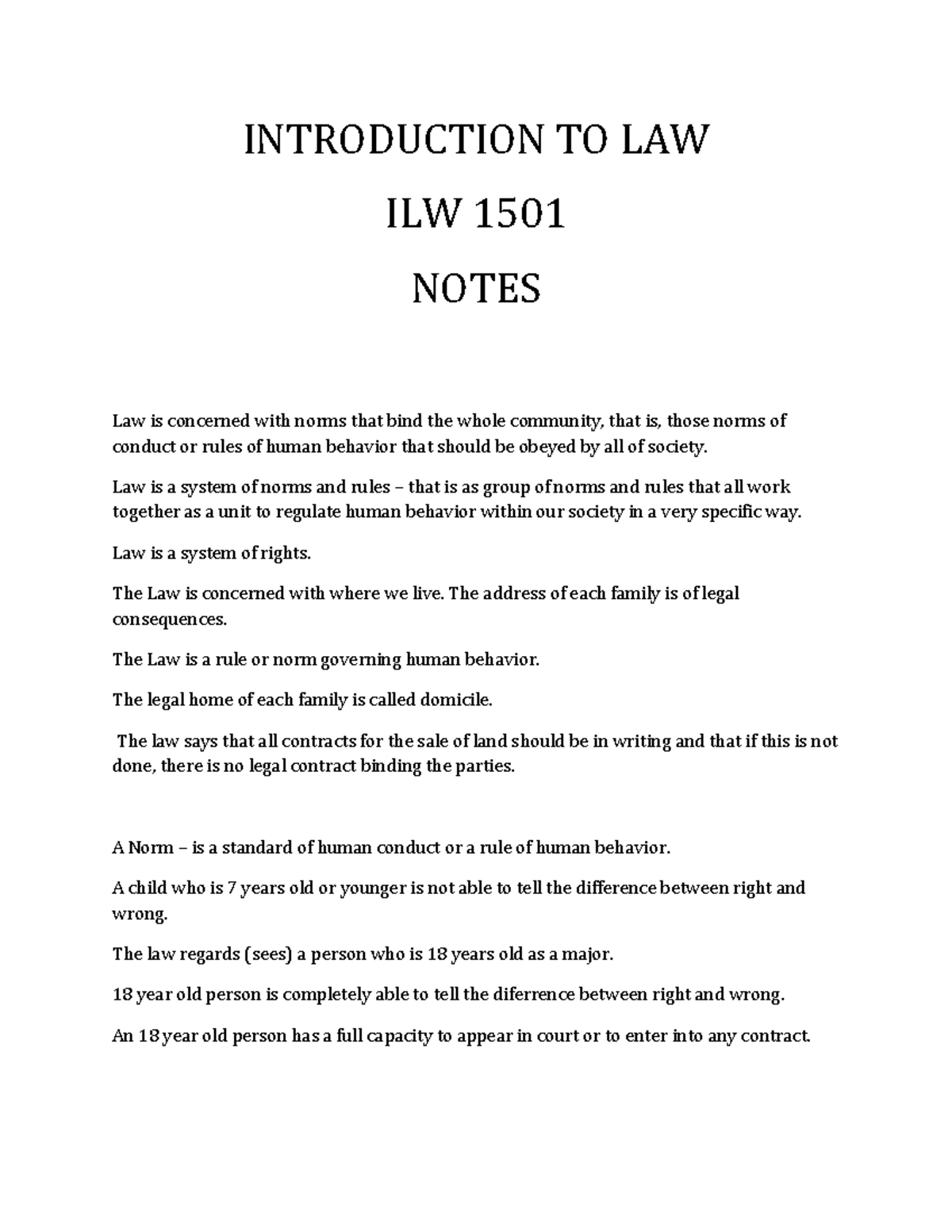 INTRODUCTION TO LAW

ILW 1501

NOTES

Law is concerned with norms that bind the whole community, that is, those norms of conduct or rules of human behavior that should be obeyed by all of society.

Law is a system of norms and rules – that is as group of norms and rules that all work together as a unit to regulate human behavior within our society in a very specific way.

Law is a system of rights.

The Law is concerned with where we live. The address of each family is of legal consequences.

The Law is a rule or norm governing human behavior.

The legal home of each family is called domicile.

The law says that all contracts for the sale of land should be in writing and that if this is not done, there is no legal contract binding the parties.

A Norm – is a standard of human conduct or a rule of human behavior.

A child who is 7 years old or younger is not able to tell the difference between right and wrong.

The law regards (sees) a person who is 18 years old as a major.

18 year old person is completely able to tell the diferrence between right and wrong.

An 18 year old person has a full capacity to appear in court or to enter into any contract.